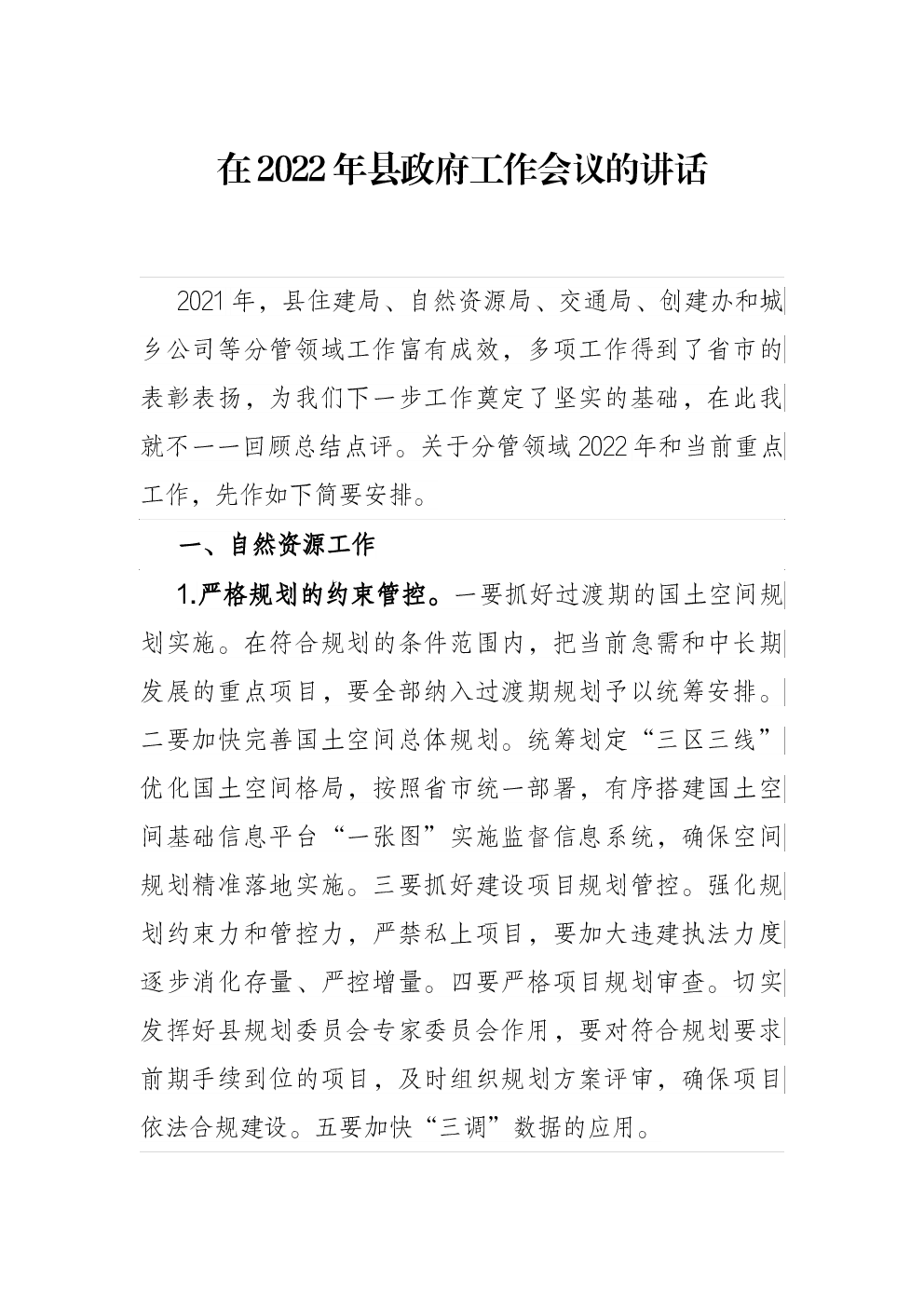 在2022年县政府工作会议的讲话

2021年，县住建局、自然资源局、交通局、创建办和城乡公司等分管领域工作富有成效，多项工作得到了省市的表彰表扬，为我们下一步工作奠定了坚实的基础，在此我就不一一回顾总结点评。关于分管领域2022年和当前重点工作，先作如下简要安排。

一、自然资源工作

1.严格规划的约束管控。一要抓好过渡期的国土空间规划实施。在符合规划的条件范围内，把当前急需和中长期发展的重点项目，要全部纳入过渡期规划予以统筹安排。二要加快完善国土空间总体规划。统筹划定“三区三线”优化国土空间格局，按照省市统一部署，有序搭建国土空间基础信息平台“一张图”实施监督信息系统，确保空间规划精准落地实施。三要抓好建设项目规划管控。强化规划约束力和管控力，严禁私上项目，要加大违建执法力度逐步消化存量、严控增量。四要严格项目规划审查。切实发挥好县规划委员会专家委员会作用，要对符合规划要求前期手续到位的项目，及时组织规划方案评审，确保项目依法合规建设。五要加快“三调”数据的应用。